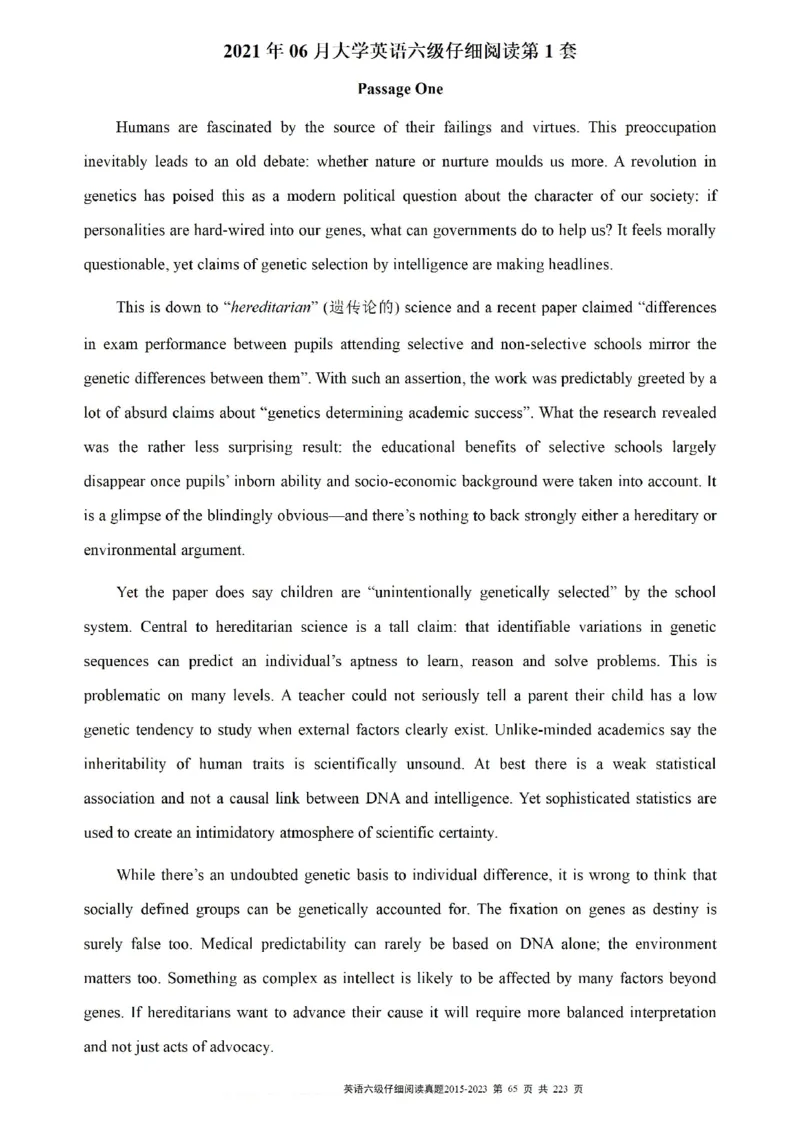 2021 年 06 月大学英语六级仔细阅读第 1 套

Passage One

Humans are fascinated by the source of their failings and virtues. This preoccupation inevitably leads to an old debate: whether nature or nurture moulds us more. A revolution in genetics has poised this as a modern political question about the character of our society: if personalities are hard-wired into our genes, what can governments do to help us? It feels morally questionable, yet claims of genetic selection by intelligence are making headlines.

This is down to "hereditarian" (遗传论的) science and a recent paper claimed "differences in exam performance between pupils attending selective and non-selective schools mirror the genetic differences between them". With such an assertion, the work was predictably greeted by a lot of absurd claims about "genetics determining academic success". What the research revealed was the rather less surprising result: the educational benefits of selective schools largely disappear once pupils' inborn ability and socio-economic background were taken into account. It is a glimpse of the blindingly obvious—and there's nothing to back strongly either a hereditary or environmental argument.

Yet the paper does say children are "unintentionally genetically selected" by the school system. Central to hereditarian science is a tall claim: that identifiable variations in genetic sequences can predict an individual's aptness to learn, reason and solve problems. This is problematic on many levels. A teacher could not seriously tell a parent their child has a low genetic tendency to study when external factors clearly exist. Unlike-minded academics say the inheritability of human traits is scientifically unsound. At best there is a weak statistical association and not a causal link between DNA and intelligence. Yet sophisticated statistics are used to create an intimidatory atmosphere of scientific certainty.

While there's an undoubted genetic basis to individual difference, it is wrong to think that socially defined groups can be genetically accounted for. The fixation on genes as destiny is surely false too. Medical predictability can rarely be based on DNA alone; the environment matters too. Something as complex as intellect is likely to be affected by many factors beyond genes. If hereditarians want to advance their cause it will require more balanced interpretation and not just acts of advocacy.

英语六级仔细阅读真题2015-2023 第 65 页 共 223 页